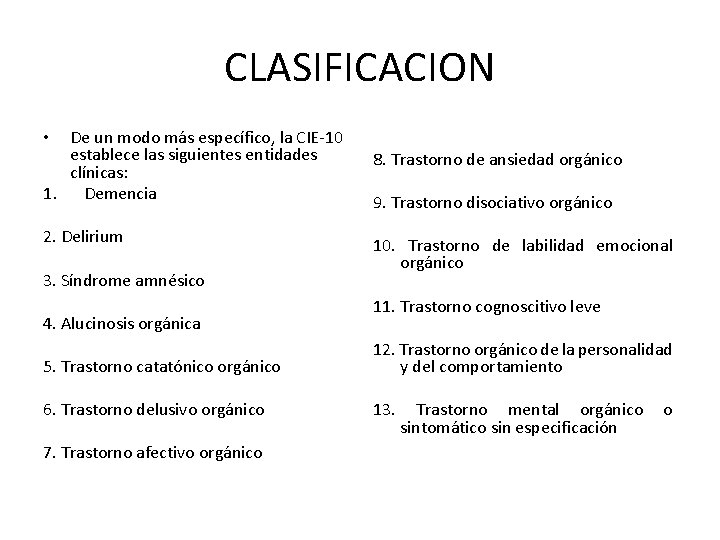 CLASIFICACION

• De un modo más específico, la CIE-10 establece las siguientes entidades clínicas:

1. Demencia

2. Delirium

3. Síndrome amnésico

4. Alucinosis orgánica

5. Trastorno catatónico orgánico

6. Trastorno delusivo orgánico

7. Trastorno afectivo orgánico

8. Trastorno de ansiedad orgánico

9. Trastorno disociativo orgánico

10. Trastorno de labilidad emocional orgánico

11. Trastorno cognoscitivo leve

12. Trastorno orgánico de la personalidad y del comportamiento

13. Trastorno mental orgánico o sintomático sin especificación